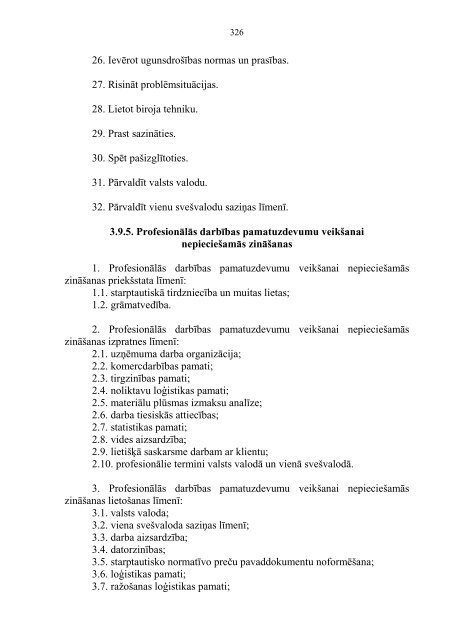 326

26. Ievērot ugunsdrošības normas un prasības.

27. Risināt problēmsituācijas.

28. Lietot biroja tehniku.

29. Prast sazināties.

30. Spēt pašizglītoties.

31. Pārvaldīt valsts valodu.

32. Pārvaldīt vienu svešvalodu saziņas līmenī.

3.9.5. Profesionālās darbības pamatuzdevumu veikšanai nepieciešamās zināšanas

1. Profesionālās darbības pamatuzdevumu veikšanai nepieciešamās zināšanas priekšstata līmenī:
1.1. starptautiskā tirdzniecība un muitas lietas;
1.2. grāmatvedība.

2. Profesionālās darbības pamatuzdevumu veikšanai nepieciešamās zināšanas izpratnes līmenī:
2.1. uzņēmuma darba organizācija;
2.2. komercdarbības pamati;
2.3. tirgzinības pamati;
2.4. noliktavu loģistikas pamati;
2.5. materiālu plūsmas izmaksu analīze;
2.6. darba tiesiskās attiecības;
2.7. statistikas pamati;
2.8. vides aizsardzība;
2.9. lietišķā saskarsme darbam ar klientu;
2.10. profesionālie termini valsts valodā un vienā svešvalodā.

3. Profesionālās darbības pamatuzdevumu veikšanai nepieciešamās zināšanas lietošanas līmenī:
3.1. valsts valoda;
3.2. viena svešvaloda saziņas līmenī;
3.3. darba aizsardzība;
3.4. datorzinības;
3.5. starptautisko normatīvo preču pavaddokumentu noformēšana;
3.6. loģistikas pamati;
3.7. ražošanas loģistikas pamati;